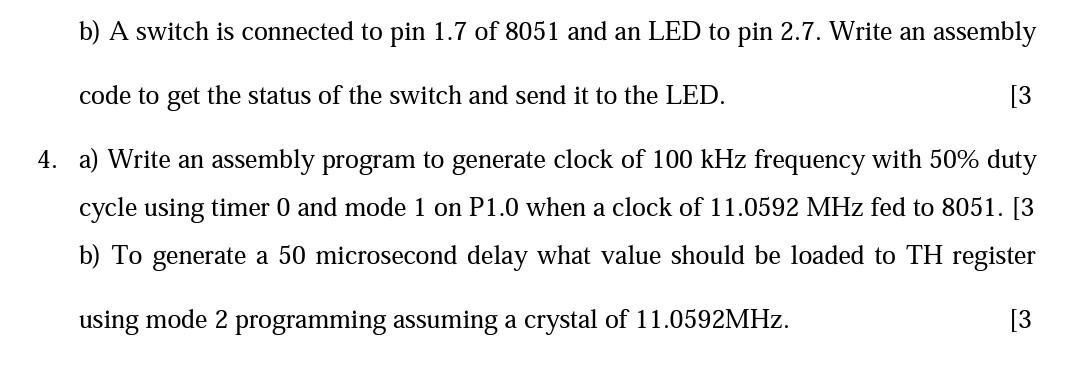 b) A switch is connected to pin 1.7 of 8051 and an LED to pin 2.7. Write an assembly code to get the status of the switch and send it to the LED. [3

4. a) Write an assembly program to generate clock of 100 kHz frequency with 50% duty cycle using timer 0 and mode 1 on P1.0 when a clock of 11.0592 MHz fed to 8051. [3

b) To generate a 50 microsecond delay what value should be loaded to TH register using mode 2 programming assuming a crystal of 11.0592MHz. [3